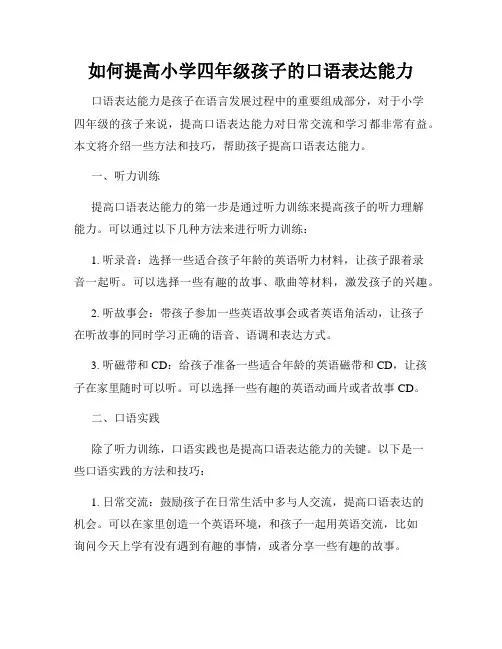 如何提高小学四年级孩子的口语表达能力

口语表达能力是孩子在语言发展过程中的重要组成部分，对于小学四年级的孩子来说，提高口语表达能力对日常交流和学习都非常有益。本文将介绍一些方法和技巧，帮助孩子提高口语表达能力。

一、听力训练

提高口语表达能力的第一步是通过听力训练来提高孩子的听力理解能力。可以通过以下几种方法来进行听力训练：

1. 听录音：选择一些适合孩子年龄的英语听力材料，让孩子跟着录音一起听。可以选择一些有趣的故事、歌曲等材料，激发孩子的兴趣。

2. 听故事会：带孩子参加一些英语故事会或者英语角活动，让孩子在听故事的同时学习正确的语音、语调和表达方式。

3. 听磁带和 CD：给孩子准备一些适合年龄的英语磁带和 CD，让孩子在家里随时可以听。可以选择一些有趣的英语动画片或者故事 CD。

二、口语实践

除了听力训练，口语实践也是提高口语表达能力的关键。以下是一些口语实践的方法和技巧：

1. 日常交流：鼓励孩子在日常生活中多与人交流，提高口语表达的机会。可以在家里创造一个英语环境，和孩子一起用英语交流，比如询问今天上学有没有遇到有趣的事情，或者分享一些有趣的故事。